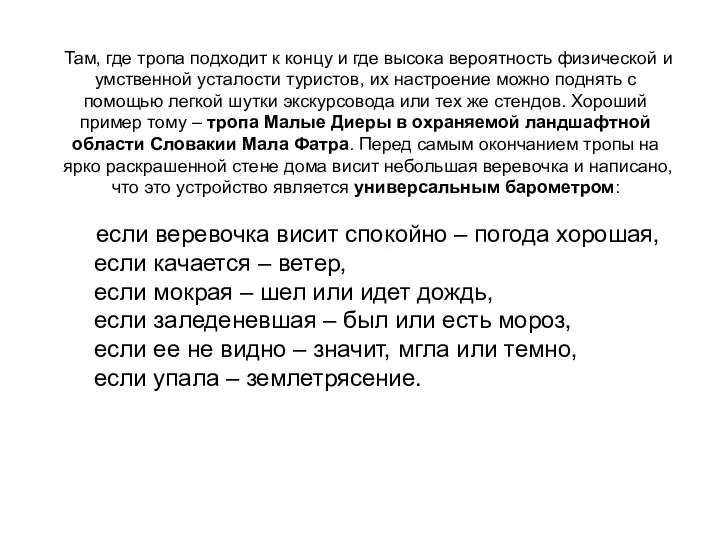 Там, где тропа подходит к концу и где высока вероятность физической и умственной усталости туристов, их настроение можно поднять с помощью легкой шутки экскурсовода или тех же стендов. Хороший пример тому – тропа Малые Диеры в охраняемой ландшафтной области Словакии Мала Фатра. Перед самым окончанием тропы на ярко раскрашенной стене дома висит небольшая веревочка и написано, что это устройство является универсальным барометром:

если веревочка висит спокойно – погода хорошая,
если качается – ветер,
если мокрая – шел или идет дождь,
если заледеневшая – был или есть мороз,
если ее не видно – значит, мгла или темно,
если упала – землетрясение.